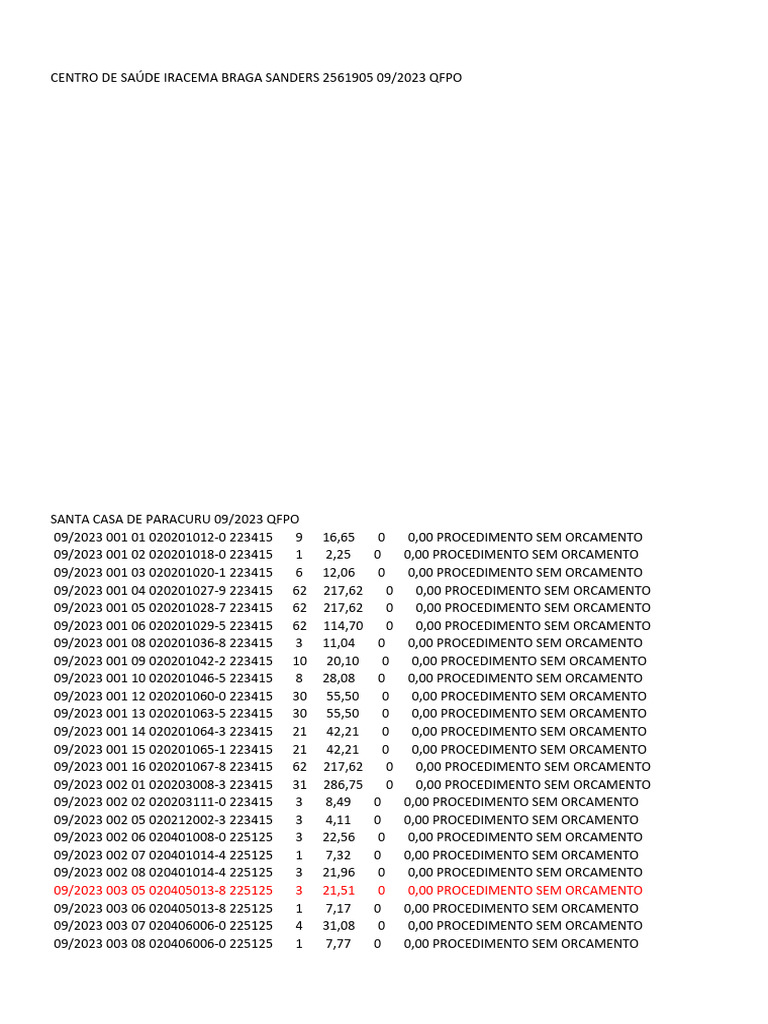 CENTRO DE SAÚDE IRACEMA BRAGA SANDERS 2561905 09/2023 QFPO

SANTA CASA DE PARACURU 09/2023 QFPO
09/2023 001 01 020201012-0 223415 9 16,65 0 0,00 PROCEDIMENTO SEM ORCAMENTO
09/2023 001 02 020201018-0 223415 1 2,25 0 0,00 PROCEDIMENTO SEM ORCAMENTO
09/2023 001 03 020201020-1 223415 6 12,06 0 0,00 PROCEDIMENTO SEM ORCAMENTO
09/2023 001 04 020201027-9 223415 62 217,62 0 0,00 PROCEDIMENTO SEM ORCAMENTO
09/2023 001 05 020201028-7 223415 62 217,62 0 0,00 PROCEDIMENTO SEM ORCAMENTO
09/2023 001 06 020201029-5 223415 62 114,70 0 0,00 PROCEDIMENTO SEM ORCAMENTO
09/2023 001 08 020201036-8 223415 3 11,04 0 0,00 PROCEDIMENTO SEM ORCAMENTO
09/2023 001 09 020201042-2 223415 10 20,10 0 0,00 PROCEDIMENTO SEM ORCAMENTO
09/2023 001 10 020201046-5 223415 8 28,08 0 0,00 PROCEDIMENTO SEM ORCAMENTO
09/2023 001 12 020201060-0 223415 30 55,50 0 0,00 PROCEDIMENTO SEM ORCAMENTO
09/2023 001 13 020201063-5 223415 30 55,50 0 0,00 PROCEDIMENTO SEM ORCAMENTO
09/2023 001 14 020201064-3 223415 21 42,21 0 0,00 PROCEDIMENTO SEM ORCAMENTO
09/2023 001 15 020201065-1 223415 21 42,21 0 0,00 PROCEDIMENTO SEM ORCAMENTO
09/2023 001 16 020201067-8 223415 62 217,62 0 0,00 PROCEDIMENTO SEM ORCAMENTO
09/2023 002 01 020203008-3 223415 31 286,75 0 0,00 PROCEDIMENTO SEM ORCAMENTO
09/2023 002 02 020203111-0 223415 3 8,49 0 0,00 PROCEDIMENTO SEM ORCAMENTO
09/2023 002 05 020212002-3 223415 3 4,11 0 0,00 PROCEDIMENTO SEM ORCAMENTO
09/2023 002 06 020401008-0 225125 3 22,56 0 0,00 PROCEDIMENTO SEM ORCAMENTO
09/2023 002 07 020401014-4 225125 1 7,32 0 0,00 PROCEDIMENTO SEM ORCAMENTO
09/2023 002 08 020401014-4 225125 3 21,96 0 0,00 PROCEDIMENTO SEM ORCAMENTO
09/2023 003 05 020405013-8 225125 3 21,51 0 0,00 PROCEDIMENTO SEM ORCAMENTO
09/2023 003 06 020405013-8 225125 1 7,17 0 0,00 PROCEDIMENTO SEM ORCAMENTO
09/2023 003 07 020406006-0 225125 4 31,08 0 0,00 PROCEDIMENTO SEM ORCAMENTO
09/2023 003 08 020406006-0 225125 1 7,77 0 0,00 PROCEDIMENTO SEM ORCAMENTO